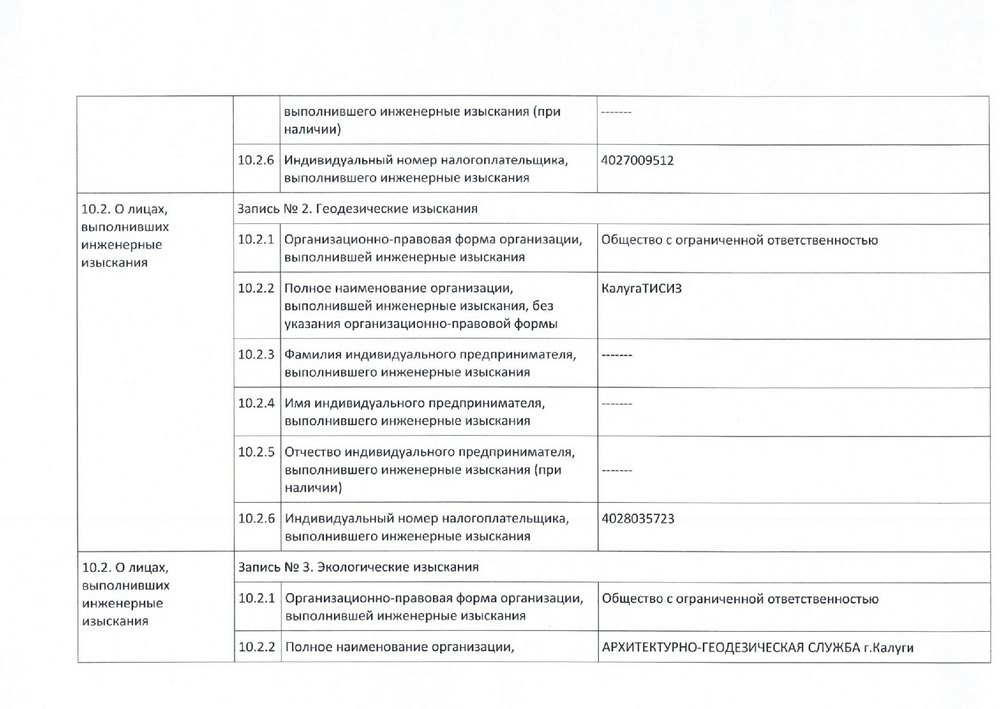 | | | | |
|---|---|---|---|
| | | выполнившего инженерные изыскания (при наличии) | ------- |
| | 10.2.6 | Индивидуальный номер налогоплательщика, выполнившего инженерные изыскания | 4027009512 |
| 10.2. О лицах, выполнивших инженерные изыскания | Запись № 2. Геодезические изыскания | | |
| | 10.2.1 | Организационно-правовая форма организации, выполнившей инженерные изыскания | Общество с ограниченной ответственностью |
| | 10.2.2 | Полное наименование организации, выполнившей инженерные изыскания, без указания организационно-правовой формы | КалугаТИСИЗ |
| | 10.2.3 | Фамилия индивидуального предпринимателя, выполнившего инженерные изыскания | ------- |
| | 10.2.4 | Имя индивидуального предпринимателя, выполнившего инженерные изыскания | ------- |
| | 10.2.5 | Отчество индивидуального предпринимателя, выполнившего инженерные изыскания (при наличии) | ------- |
| | 10.2.6 | Индивидуальный номер налогоплательщика, выполнившего инженерные изыскания | 4028035723 |
| 10.2. О лицах, выполнивших инженерные изыскания | Запись № 3. Экологические изыскания | | |
| | 10.2.1 | Организационно-правовая форма организации, выполнившей инженерные изыскания | Общество с ограниченной ответственностью |
| | 10.2.2 | Полное наименование организации, | АРХИТЕКТУРНО-ГЕОДЕЗИЧЕСКАЯ СЛУЖБА г.Калуги |